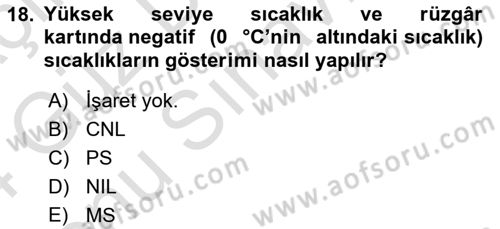 18. Yüksek seviye sıcaklık ve rüzgâr kartında negatif (0 °C'nin altındaki sıcaklık) sıcaklıkların gösterimi nasıl yapılır?

A) İşaret yok.
B) CNL
C) PS
D) NIL
E) MS

www.aofsoru.com
www.aofsoru.com
www.aofsoru.com
www.aofsoru.com